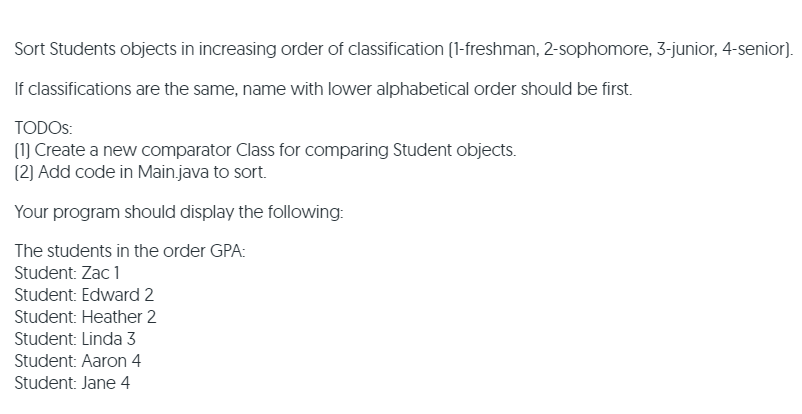 Sort Students objects in increasing order of classification (1-freshman, 2-sophomore, 3-junior, 4-senior).

If classifications are the same, name with lower alphabetical order should be first.

TODOs:
(1) Create a new comparator Class for comparing Student objects.
(2) Add code in Main.java to sort.

Your program should display the following:

The students in the order GPA:
Student: Zac 1
Student: Edward 2
Student: Heather 2
Student: Linda 3
Student: Aaron 4
Student: Jane 4